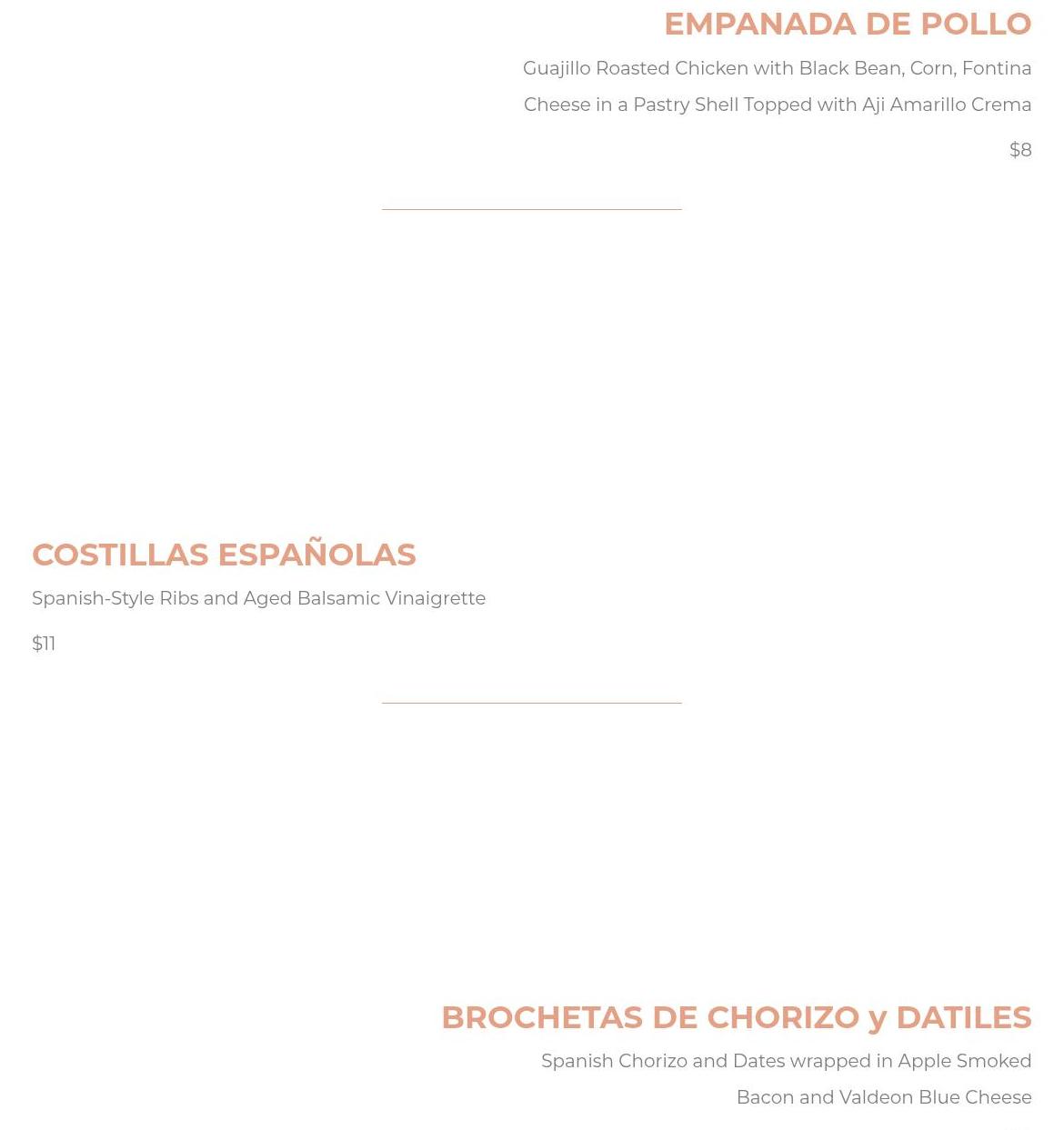 EMPANADA DE POLLO

Guajillo Roasted Chicken with Black Bean, Corn, Fontina Cheese in a Pastry Shell Topped with Aji Amarillo Crema

$8

COSTILLAS ESPAÑOLAS

Spanish-Style Ribs and Aged Balsamic Vinaigrette

$11

BROCHETAS DE CHORIZO y DATILES

Spanish Chorizo and Dates wrapped in Apple Smoked Bacon and Valdeon Blue Cheese